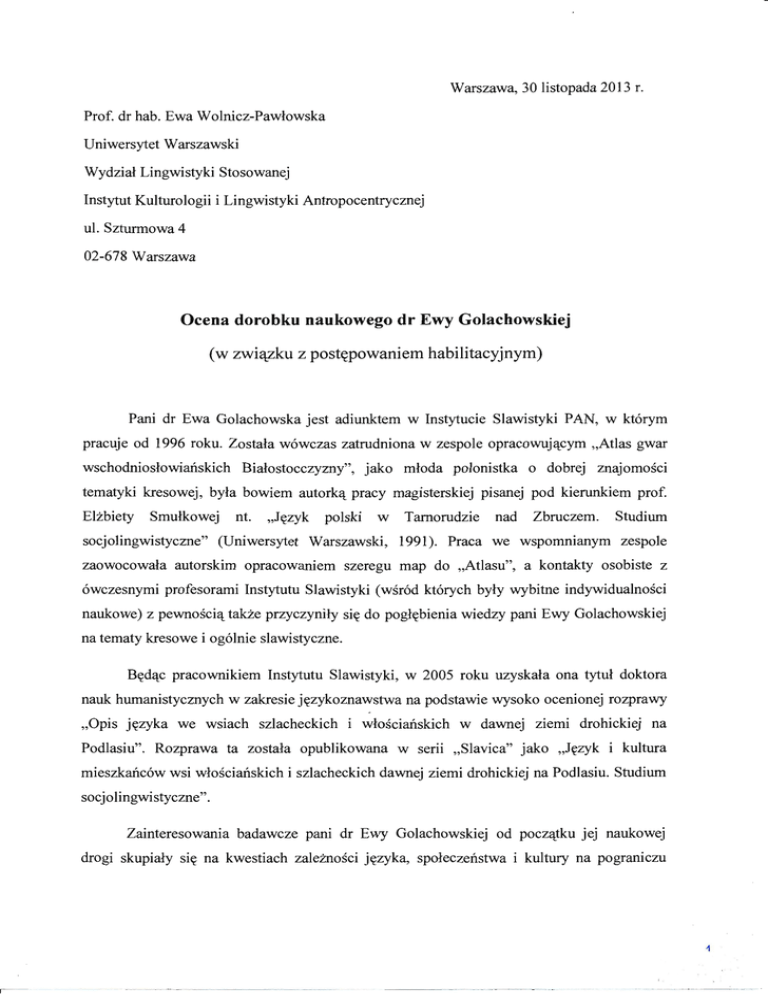 Warszawa, 30 listopada 2013 r.

Prof. dr hab. Ewa Wolnicz-Pawłowska

Uniwersytet Warszawski

Wydział Lingwistyki Stosowanej

Instytut Kulturologii i Lingwistyki Antropocentrycznej

ul. Szturmowa 4

02-678 Warszawa

Ocena dorobku naukowego dr Ewy Golachowskiej

(w związku z postępowaniem habilitacyjnym)

Pani dr Ewa Golachowska jest adiunktem w Instytucie Slawistyki PAN, w którym pracuje od 1996 roku. Została wówczas zatrudniona w zespole opracowującym „Atlas gwar wschodniosłowiańskich Białostocczyzny", jako młoda polonistka o dobrej znajomości tematyki kresowej, była bowiem autorką pracy magisterskiej pisanej pod kierunkiem prof. Elżbiety Smułkowej nt. „Język polski w Tarnorudzie nad Zbruczem. Studium socjolingwistyczne" (Uniwersytet Warszawski, 1991). Praca we wspomnianym zespole zaowocowała autorskim opracowaniem szeregu map do „Atlasu", a kontakty osobiste z ówczesnymi profesorami Instytutu Slawistyki (wśród których były wybitne indywidualności naukowe) z pewnością także przyczyniły się do pogłębienia wiedzy pani Ewy Golachowskiej na tematy kresowe i ogólnie slawistyczne.

Będąc pracownikiem Instytutu Slawistyki, w 2005 roku uzyskała ona tytuł doktora nauk humanistycznych w zakresie językoznawstwa na podstawie wysoko ocenionej rozprawy „Opis języka we wsiach szlacheckich i włościańskich w dawnej ziemi drohickiej na Podlasiu". Rozprawa ta została opublikowana w serii „Slavica" jako „Język i kultura mieszkańców wsi włościańskich i szlacheckich dawnej ziemi drohickiej na Podlasiu. Studium socjolingwistyczne".

Zainteresowania badawcze pani dr Ewy Golachowskiej od początku jej naukowej drogi skupiały się na kwestiach zależności języka, społeczeństwa i kultury na pograniczu

1